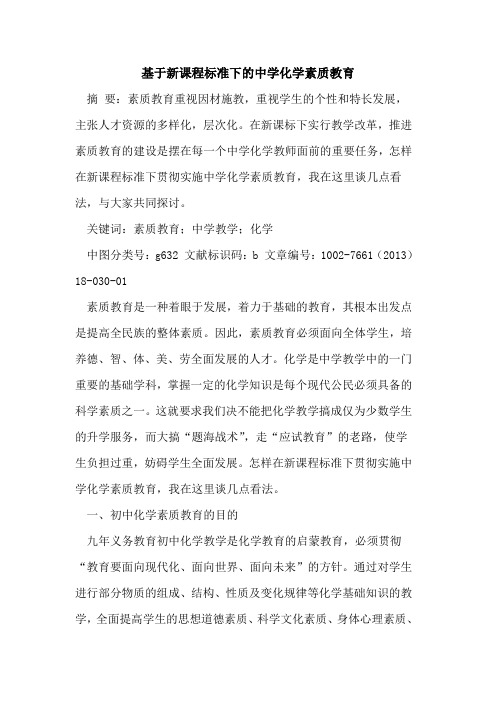 基于新课程标准下的中学化学素质教育

摘 要：素质教育重视因材施教，重视学生的个性和特长发展，主张人才资源的多样化，层次化。在新课标下实行教学改革，推进素质教育的建设是摆在每一个中学化学教师面前的重要任务，怎样在新课程标准下贯彻实施中学化学素质教育，我在这里谈几点看法，与大家共同探讨。

关键词：素质教育；中学教学；化学

中图分类号：g632 文献标识码：b 文章编号：1002-7661（2013）18-030-01

素质教育是一种着眼于发展，着力于基础的教育，其根本出发点是提高全民族的整体素质。因此，素质教育必须面向全体学生，培养德、智、体、美、劳全面发展的人才。化学是中学教学中的一门重要的基础学科，掌握一定的化学知识是每个现代公民必须具备的科学素质之一。这就要求我们决不能把化学教学搞成仅为少数学生的升学服务，而大搞“题海战术”，走“应试教育”的老路，使学生负担过重，妨碍学生全面发展。怎样在新课程标准下贯彻实施中学化学素质教育，我在这里谈几点看法。

一、初中化学素质教育的目的

九年义务教育初中化学教学是化学教育的启蒙教育，必须贯彻“教育要面向现代化、面向世界、面向未来”的方针。通过对学生进行部分物质的组成、结构、性质及变化规律等化学基础知识的教学，全面提高学生的思想道德素质、科学文化素质、身体心理素质、